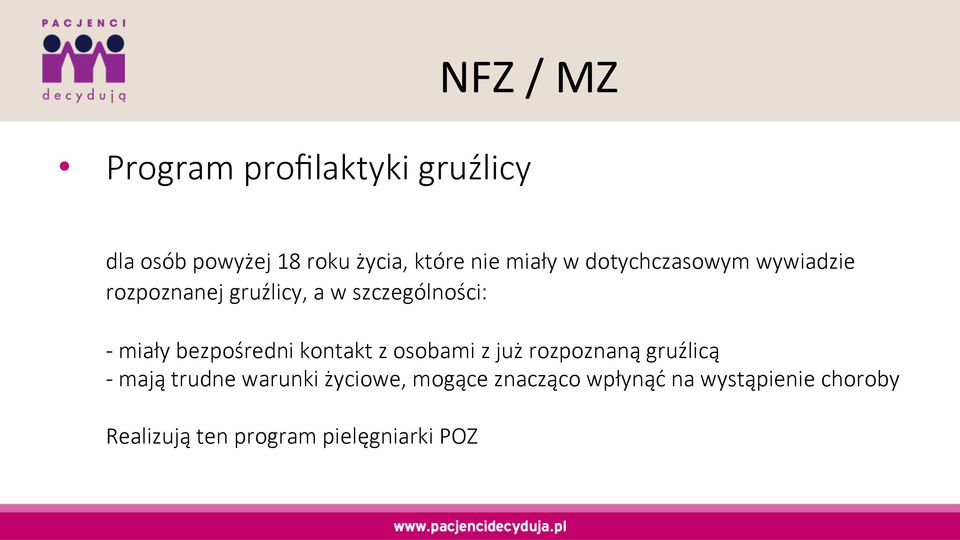 PACJENCI
decydują

NFZ / MZ

• Program profilaktyki gruźlicy

dla osób powyżej 18 roku życia, które nie miały w dotychczasowym wywiadzie rozpoznanej gruźlicy, a w szczególności:

- miały bezpośredni kontakt z osobami z już rozpoznaną gruźlicą
- mają trudne warunki życiowe, mogące znacząco wpłynąć na wystąpienie choroby

Realizują ten program pielęgniarki POZ

www.pacjencidecyduja.pl